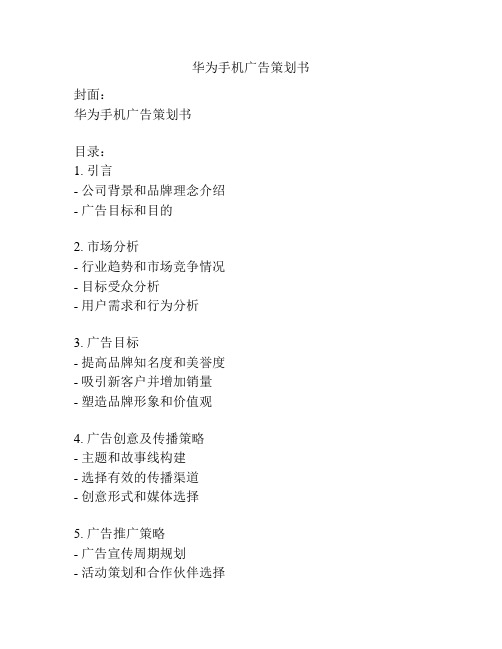 华为手机广告策划书

封面：
华为手机广告策划书

目录：
1. 引言
- 公司背景和品牌理念介绍
- 广告目标和目的

2. 市场分析
- 行业趋势和市场竞争情况
- 目标受众分析
- 用户需求和行为分析

3. 广告目标
- 提高品牌知名度和美誉度
- 吸引新客户并增加销量
- 塑造品牌形象和价值观

4. 广告创意及传播策略
- 主题和故事线构建
- 选择有效的传播渠道
- 创意形式和媒体选择

5. 广告推广策略
- 广告宣传周期规划
- 活动策划和合作伙伴选择